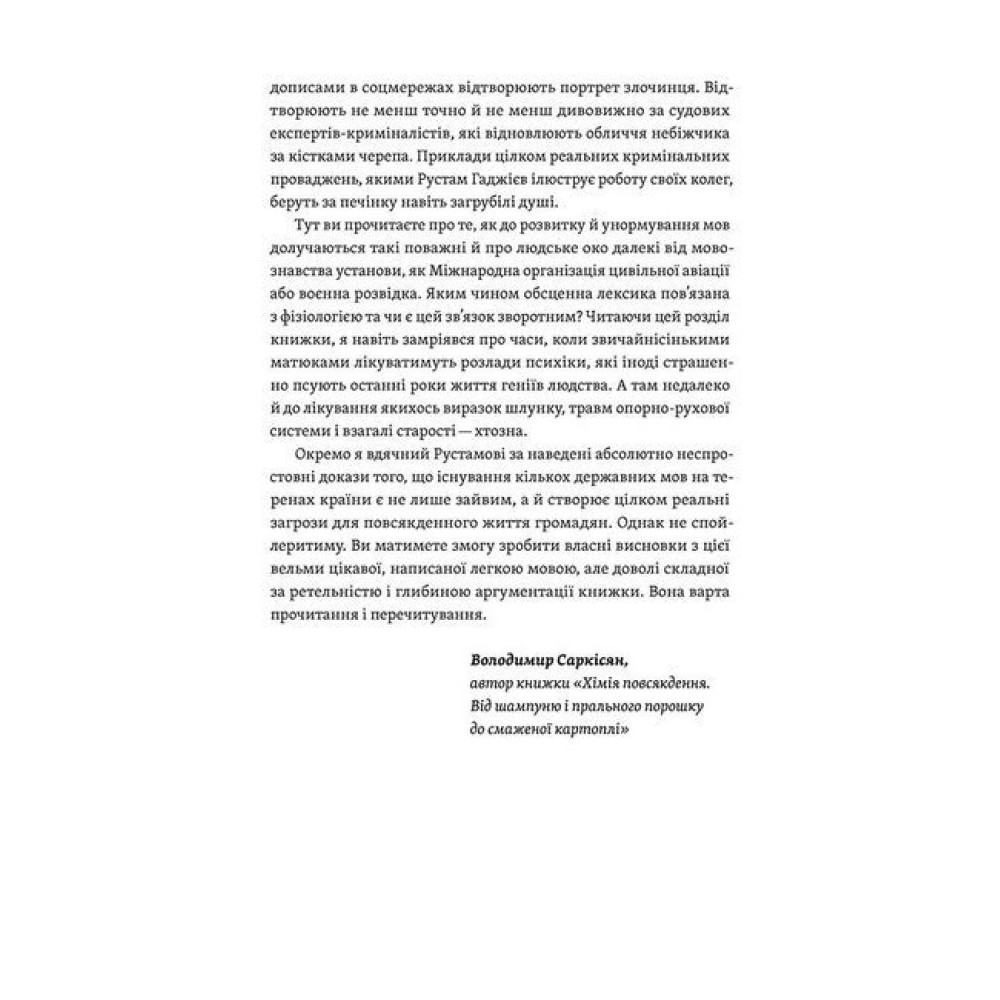 дописами в соцмережах відтворюють портрет злочинця. Відтворюють не менш точно й не менш дивовижно за судових експертів-криміналістів, які відновлюють обличчя небіжчика за кістками черепа. Приклади цілком реальних кримінальних проваджень, якими Рустам Гаджієв ілюструє роботу своїх колег, беруть за печінку навіть загрубілі душі.

Тут ви прочитаєте про те, як до розвитку й унормування мов долучаються такі поважні й про людське око далекі від мовознавства установи, як Міжнародна організація цивільної авіації або воєнна розвідка. Яким чином обсценна лексика пов'язана з фізіологією та чи є цей зв'язок зворотним? Читаючи цей розділ книжки, я навіть замріявся про часи, коли звичайнісінькими матюками лікуватимуть розлади психіки, які іноді страшенно псують останні роки життя геніїв людства. А там недалеко й до лікування якихось виразок шлунку, травм опорно-рухової системи і взагалі старості — хтозна.

Окремо я вдячний Рустамові за наведені абсолютно неспростовні докази того, що існування кількох державних мов на теренах країни є не лише зайвим, а й створює цілком реальні загрози для повсякденного життя громадян. Однак не спойлеритиму. Ви матимете змогу зробити власні висновки з цієї вельми цікавої, написаної легкою мовою, але доволі складної за ретельністю і глибиною аргументації книжки. Вона варта прочитання і перечитування.

Володимир Саркісян,
автор книжки «Хімія повсякдення.
Від шампуню і прального порошку
до смаженої картоплі»